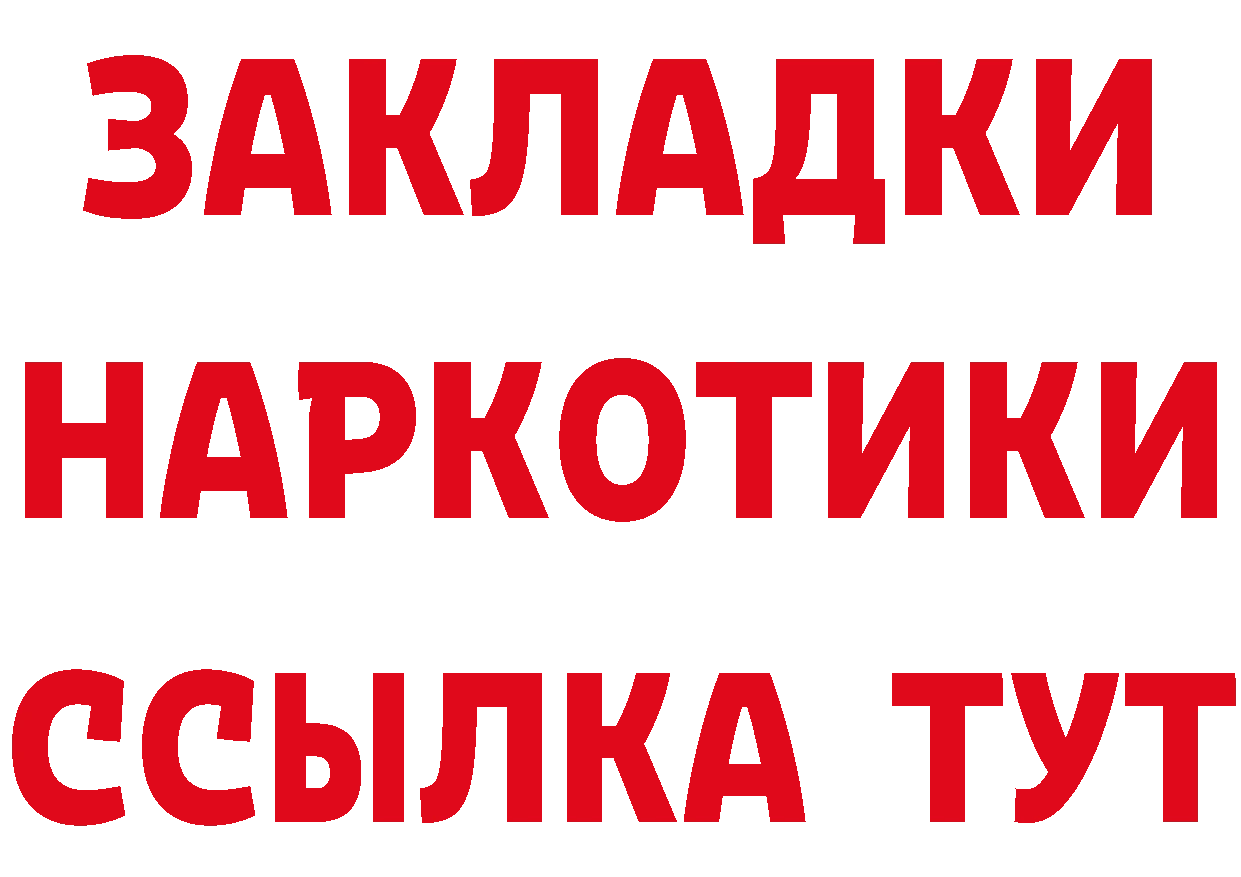 ЗАКЛАДКИ НАРКОТИКИ ССЫЛКА ТУТ